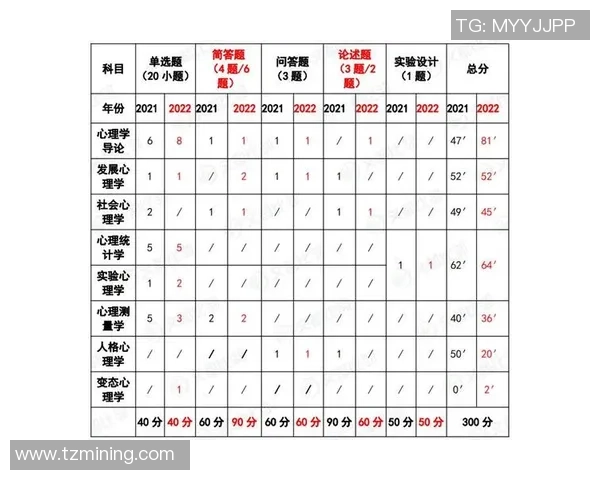 TG: MYYJJPP

| 科目 | 单选题（20 小题） | | 简答题（4 题/6 题） | | 问答题（3 题） | | 论述题（3 题/2 题） | | 实验设计（1 题） | | 总分 | |
|---|---|---|---|---|---|---|---|---|---|---|---|---|
| 年份 | 2021 | 2022 | 2021 | 2022 | 2021 | 2022 | 2021 | 2022 | 2021 | 2022 | 2021 | 2022 |
| 心理学导论 | 6 | 8 | 1 | 1 | 1 | 1 | / | 1 | / | / | 47′ | 81′ |
| 发展心理学 | 1 | 1 | / | 2 | 1 | 1 | 1 | / | / | / | 52′ | 52′ |
| 社会心理学 | 2 | / | 1 | 1 | / | / | 1 | 1 | / | / | 49′ | 45′ |
| 心理统计学 | 5 | 5 | / | / | / | / | / | / | 1 | 1 | 62′ | 64′ |
| 实验心理学 | 1 | 2 | / | / | / | / | / | / | | | | |
| 心理测量学 | 5 | 3 | 2 | 2 | / | / | / | / | / | / | 40′ | 36′ |
| 人格心理学 | / | / | / | / | 1 | 1 | 1 | / | / | / | 50′ | 20′ |
| 变态心理学 | / | 1 | / | / | / | / | / | / | / | / | 0′ | 2′ |
| | 40 分 | 40 分 | 60 分 | 90 分 | 60 分 | 60 分 | 90 分 | 60 分 | 50 分 | 50 分 | 300 分 | |

www.tzmining.com